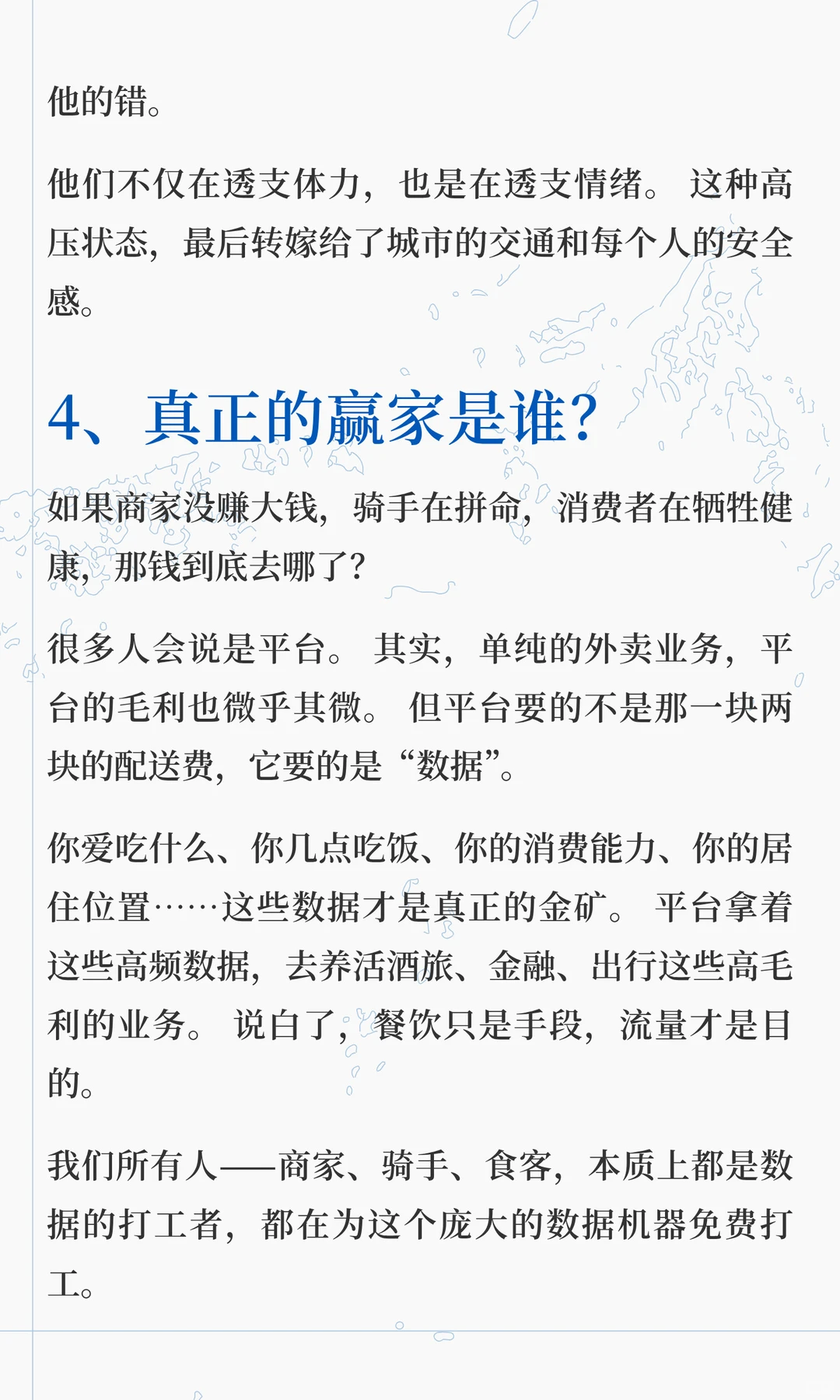 他的错。

他们不仅在透支体力，也是在透支情绪。这种高压状态，最后转嫁给了城市的交通和每个人的安全感。

4、真正的赢家是谁？

如果商家没赚大钱，骑手在拼命，消费者在牺牲健康，那钱到底去哪了？

很多人会说是平台。其实，单纯的外卖业务，平台的毛利也微乎其微。但平台要的不是那一块两块的配送费，它要的是“数据”。

你爱吃什么、你几点吃饭、你的消费能力、你的居住位置……这些数据才是真正的金矿。平台拿着这些高频数据，去养活酒旅、金融、出行这些高毛利的业务。说白了，餐饮只是手段，流量才是目的。

我们所有人——商家、骑手、食客，本质上都是数据的打工者，都在为这个庞大的数据机器免费打工。